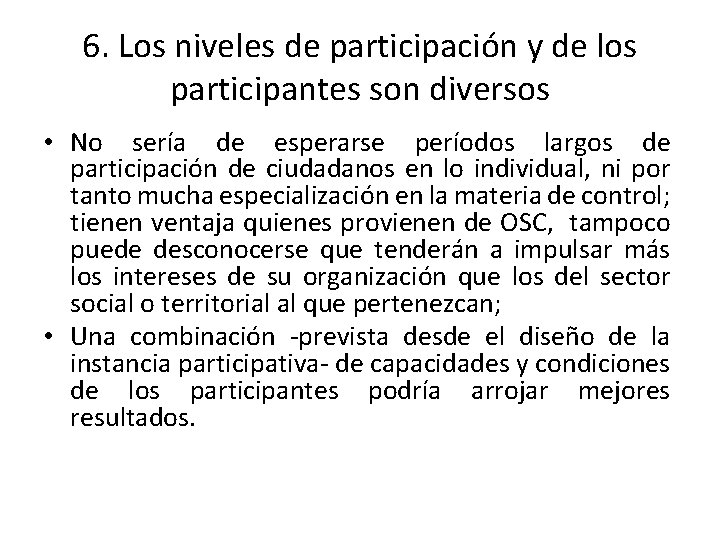 6. Los niveles de participación y de los participantes son diversos

• No sería de esperarse períodos largos de participación de ciudadanos en lo individual, ni por tanto mucha especialización en la materia de control; tienen ventaja quienes provienen de OSC, tampoco puede desconocerse que tenderán a impulsar más los intereses de su organización que los del sector social o territorial al que pertenezcan;
• Una combinación -prevista desde el diseño de la instancia participativa- de capacidades y condiciones de los participantes podría arrojar mejores resultados.